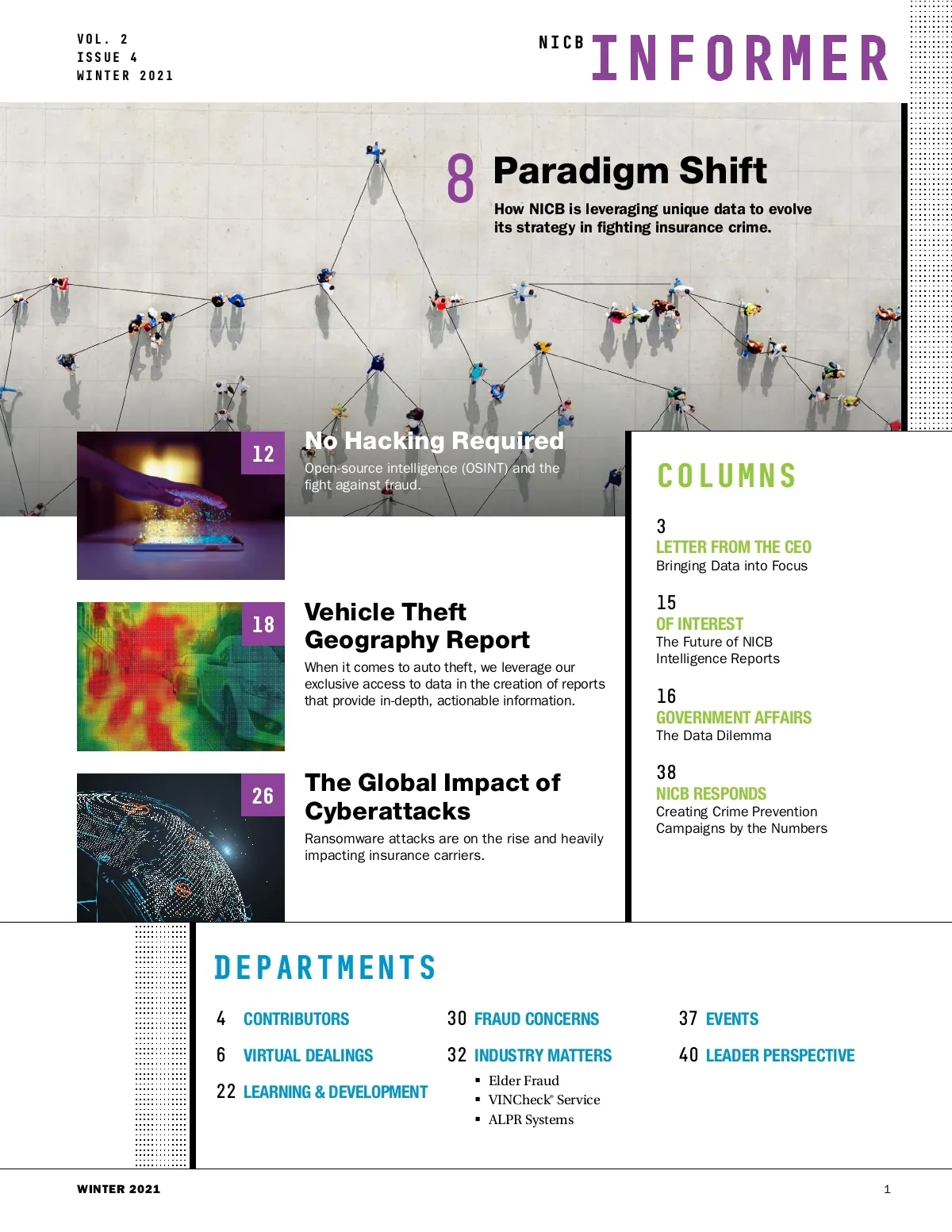 VOL. 2
ISSUE 4
WINTER 2021

NICB INFORMER

8 Paradigm Shift

How NICB is leveraging unique data to evolve its strategy in fighting insurance crime.

12 No Hacking Required

Open-source intelligence (OSINT) and the fight against fraud.

18 Vehicle Theft Geography Report

When it comes to auto theft, we leverage our exclusive access to data in the creation of reports that provide in-depth, actionable information.

26 The Global Impact of Cyberattacks

Ransomware attacks are on the rise and heavily impacting insurance carriers.

COLUMNS

3
LETTER FROM THE CEO
Bringing Data into Focus

15
OF INTEREST
The Future of NICB Intelligence Reports

16
GOVERNMENT AFFAIRS
The Data Dilemma

38
NICB RESPONDS
Creating Crime Prevention Campaigns by the Numbers

DEPARTMENTS

4 CONTRIBUTORS

6 VIRTUAL DEALINGS

22 LEARNING & DEVELOPMENT

30 FRAUD CONCERNS

32 INDUSTRY MATTERS
▪ Elder Fraud
▪ VINCheck® Service
▪ ALPR Systems

37 EVENTS

40 LEADER PERSPECTIVE

WINTER 2021

1